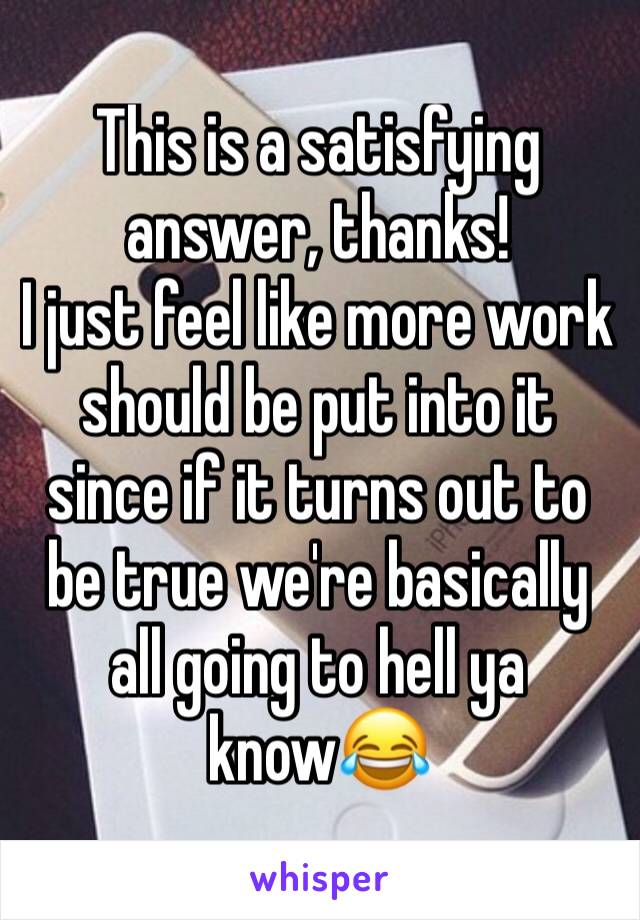 This is a satisfying answer, thanks!
I just feel like more work should be put into it since if it turns out to be true we're basically all going to hell ya know😂

whisper